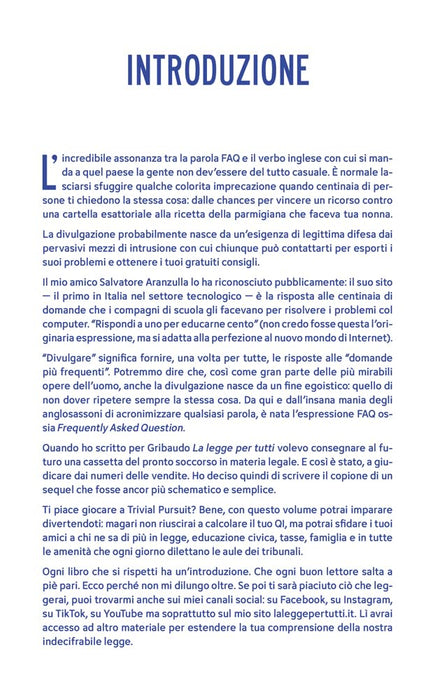 INTRODUZIONE

L'incredibile assonanza tra la parola FAQ e il verbo inglese con cui si manda a quel paese la gente non dev'essere del tutto casuale. È normale lasciarsi sfuggire qualche colorita imprecazione quando centinaia di persone ti chiedono la stessa cosa: dalle chances per vincere un ricorso contro una cartella esattoriale alla ricetta della parmigiana che faceva tua nonna.

La divulgazione probabilmente nasce da un'esigenza di legittima difesa dai pervasivi mezzi di intrusione con cui chiunque può contattarti per esporti i suoi problemi e ottenere i tuoi gratuiti consigli.

Il mio amico Salvatore Aranzulla lo ha riconosciuto pubblicamente: il suo sito — il primo in Italia nel settore tecnologico — è la risposta alle centinaia di domande che i compagni di scuola gli facevano per risolvere i problemi col computer. "Rispondi a uno per educarne cento" (non credo fosse questa l'originaria espressione, ma si adatta alla perfezione al nuovo mondo di Internet).

"Divulgare" significa fornire, una volta per tutte, le risposte alle "domande più frequenti". Potremmo dire che, così come gran parte delle più mirabili opere dell'uomo, anche la divulgazione nasce da un fine egoistico: quello di non dover ripetere sempre la stessa cosa. Da qui e dall'insana mania degli anglosassoni di acronimizzare qualsiasi parola, è nata l'espressione FAQ ossia Frequently Asked Question.

Quando ho scritto per Gribaudo La legge per tutti volevo consegnare al futuro una cassetta del pronto soccorso in materia legale. E così è stato, a giudicare dai numeri delle vendite. Ho deciso quindi di scrivere il copione di un sequel che fosse ancor più schematico e semplice.

Ti piace giocare a Trivial Pursuit? Bene, con questo volume potrai imparare divertendoti: magari non riuscirai a calcolare il tuo QI, ma potrai sfidare i tuoi amici a chi ne sa di più in legge, educazione civica, tasse, famiglia e in tutte le amenità che ogni giorno dilettano le aule dei tribunali.

Ogni libro che si rispetti ha un'introduzione. Che ogni buon lettore salta a piè pari. Ecco perché non mi dilungo oltre. Se poi ti sarà piaciuto ciò che leggerai, puoi trovarmi anche sui miei canali social: su Facebook, su Instagram, su TikTok, su YouTube ma soprattutto sul mio sito laleggepertutti.it. Lì avrai accesso ad altro materiale per estendere la tua comprensione della nostra indecifrabile legge.